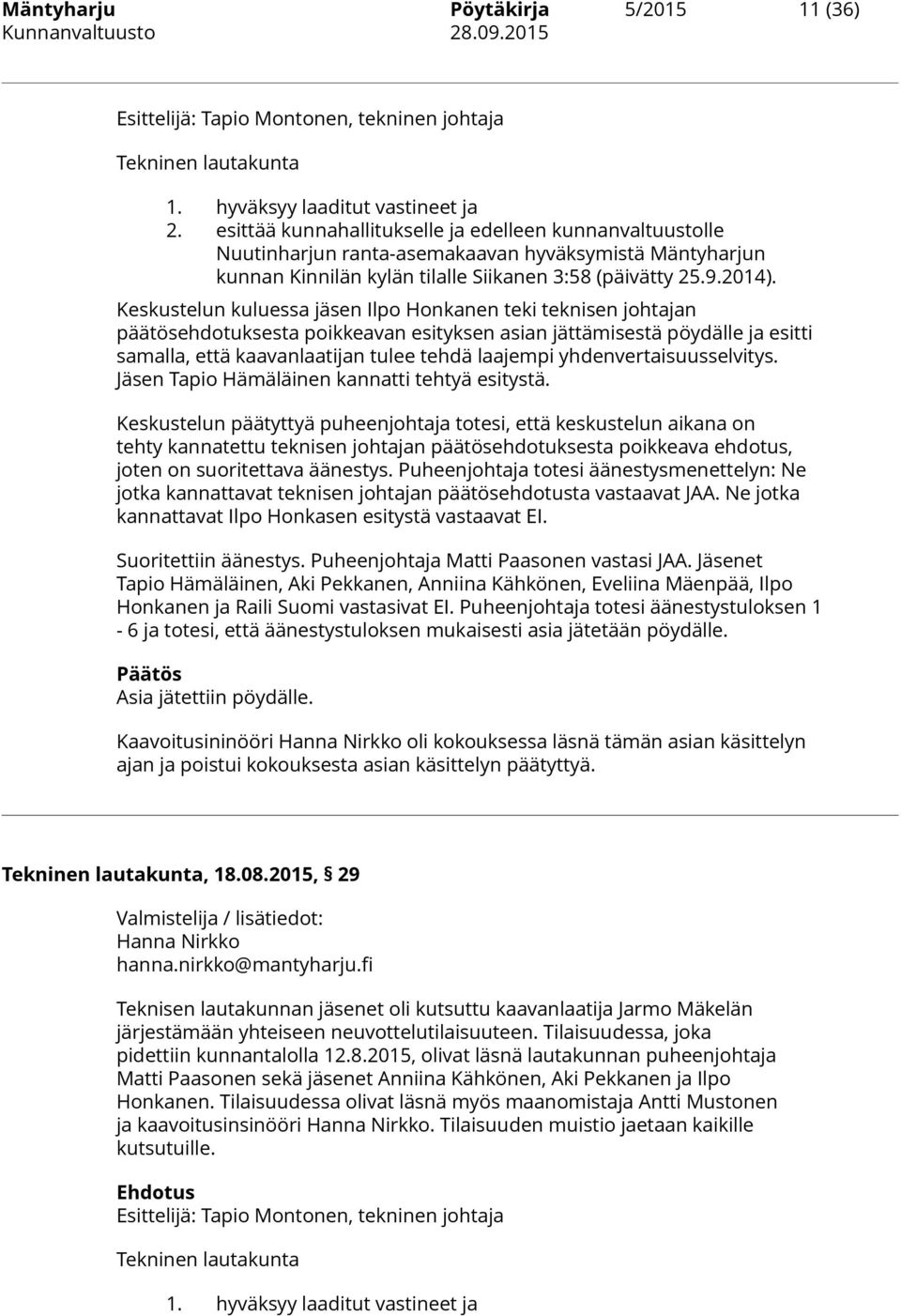 Mäntyharju Pöytäkirja 5/2015 11 (36)
Kunnanvaltuusto 28.09.2015

Esittelijä: Tapio Montonen, tekninen johtaja

Tekninen lautakunta

1. hyväksyy laaditut vastineet ja
2. esittää kunnahallitukselle ja edelleen kunnanvaltuustolle Nuutinharjun ranta-asemakaavan hyväksymistä Mäntyharjun kunnan Kinnilän kylän tilalle Siikanen 3:58 (päivätty 25.9.2014).

Keskustelun kuluessa jäsen Ilpo Honkanen teki teknisen johtajan päätösehdotuksesta poikkeavan esityksen asian jättämisestä pöydälle ja esitti samalla, että kaavanlaatijan tulee tehdä laajempi yhdenvertaisuusselvitys. Jäsen Tapio Hämäläinen kannatti tehtyä esitystä.

Keskustelun päätyttyä puheenjohtaja totesi, että keskustelun aikana on tehty kannatettu teknisen johtajan päätösehdotuksesta poikkeava ehdotus, joten on suoritettava äänestys. Puheenjohtaja totesi äänestysmenettelyn: Ne jotka kannattavat teknisen johtajan päätösehdotusta vastaavat JAA. Ne jotka kannattavat Ilpo Honkasen esitystä vastaavat EI.

Suoritettiin äänestys. Puheenjohtaja Matti Paasonen vastasi JAA. Jäsenet Tapio Hämäläinen, Aki Pekkanen, Anniina Kähkönen, Eveliina Mäenpää, Ilpo Honkanen ja Raili Suomi vastasivat EI. Puheenjohtaja totesi äänestystuloksen 1 - 6 ja totesi, että äänestystuloksen mukaisesti asia jätetään pöydälle.

Päätös
Asia jätettiin pöydälle.

Kaavoitusininööri Hanna Nirkko oli kokouksessa läsnä tämän asian käsittelyn ajan ja poistui kokouksesta asian käsittelyn päätyttyä.

Tekninen lautakunta, 18.08.2015, § 29

Valmistelija / lisätiedot:
Hanna Nirkko
hanna.nirkko@mantyharju.fi

Teknisen lautakunnan jäsenet oli kutsuttu kaavanlaatija Jarmo Mäkelän järjestämään yhteiseen neuvottelutilaisuuteen. Tilaisuudessa, joka pidettiin kunnantalolla 12.8.2015, olivat läsnä lautakunnan puheenjohtaja Matti Paasonen sekä jäsenet Anniina Kähkönen, Aki Pekkanen ja Ilpo Honkanen. Tilaisuudessa olivat läsnä myös maanomistaja Antti Mustonen ja kaavoitusinsinööri Hanna Nirkko. Tilaisuuden muistio jaetaan kaikille kutsutuille.

Ehdotus
Esittelijä: Tapio Montonen, tekninen johtaja

Tekninen lautakunta

1. hyväksyy laaditut vastineet ja